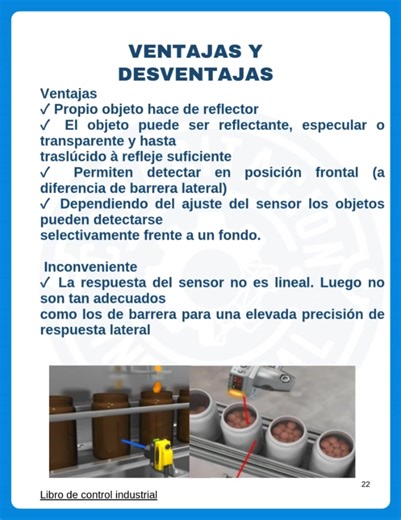 VENTAJAS Y DESVENTAJAS

Ventajas
✓ Propio objeto hace de reflector
✓ El objeto puede ser reflectante, especular o transparente y hasta traslúcido à refleje suficiente
✓ Permiten detectar en posición frontal (a diferencia de barrera lateral)
✓ Dependiendo del ajuste del sensor los objetos pueden detectarse selectivamente frente a un fondo.

Inconveniente
✓ La respuesta del sensor no es lineal. Luego no son tan adecuados como los de barrera para una elevada precisión de respuesta lateral

22

Libro de control industrial